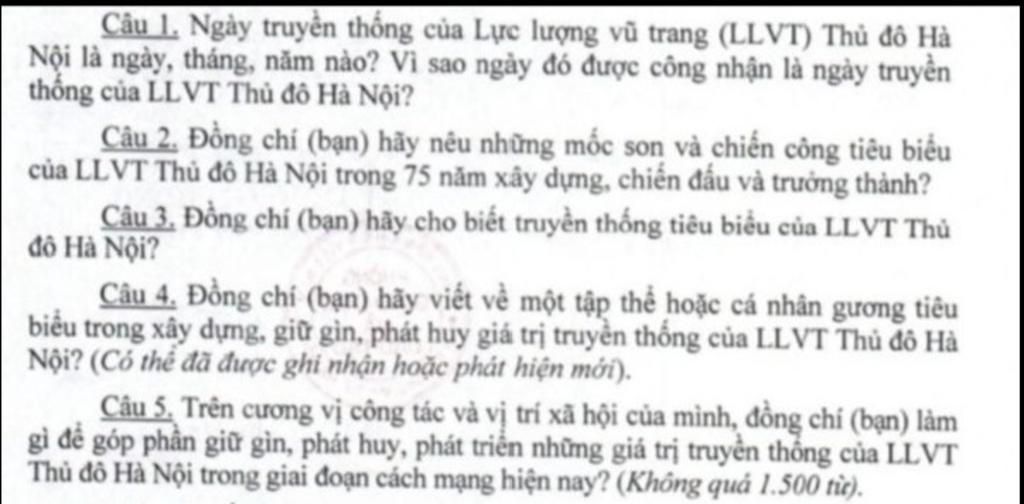 Câu 1. Ngày truyền thống của Lực lượng vũ trang (LLVT) Thủ đô Hà Nội là ngày, tháng, năm nào? Vì sao ngày đó được công nhận là ngày truyền thống của LLVT Thủ đô Hà Nội?

Câu 2. Đồng chí (bạn) hãy nêu những mốc son và chiến công tiêu biểu của LLVT Thủ đô Hà Nội trong 75 năm xây dựng, chiến đấu và trưởng thành?

Câu 3. Đồng chí (bạn) hãy cho biết truyền thống tiêu biểu của LLVT Thủ đô Hà Nội?

Câu 4. Đồng chí (bạn) hãy viết về một tập thể hoặc cá nhân gương tiêu biểu trong xây dựng, giữ gìn, phát huy giá trị truyền thống của LLVT Thủ đô Hà Nội? (Có thể đã được ghi nhận hoặc phát hiện mới).

Câu 5. Trên cương vị công tác và vị trí xã hội của mình, đồng chí (bạn) làm gì để góp phần giữ gìn, phát huy, phát triển những giá trị truyền thống của LLVT Thủ đô Hà Nội trong giai đoạn cách mạng hiện nay? (Không quá 1.500 từ).